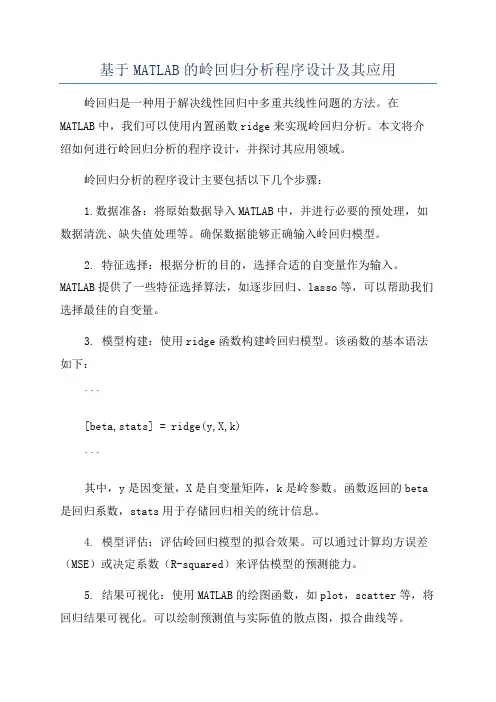 基于MATLAB的岭回归分析程序设计及其应用

岭回归是一种用于解决线性回归中多重共线性问题的方法。在MATLAB中，我们可以使用内置函数ridge来实现岭回归分析。本文将介绍如何进行岭回归分析的程序设计，并探讨其应用领域。

岭回归分析的程序设计主要包括以下几个步骤：

1.数据准备：将原始数据导入MATLAB中，并进行必要的预处理，如数据清洗、缺失值处理等。确保数据能够正确输入岭回归模型。

2. 特征选择：根据分析的目的，选择合适的自变量作为输入。MATLAB提供了一些特征选择算法，如逐步回归、lasso等，可以帮助我们选择最佳的自变量。

3. 模型构建：使用ridge函数构建岭回归模型。该函数的基本语法如下：

```

[beta,stats] = ridge(y,X,k)

```

其中，y是因变量，X是自变量矩阵，k是岭参数。函数返回的beta是回归系数，stats用于存储回归相关的统计信息。

4. 模型评估：评估岭回归模型的拟合效果。可以通过计算均方误差（MSE）或决定系数（R-squared）来评估模型的预测能力。

5. 结果可视化：使用MATLAB的绘图函数，如plot，scatter等，将回归结果可视化。可以绘制预测值与实际值的散点图，拟合曲线等。